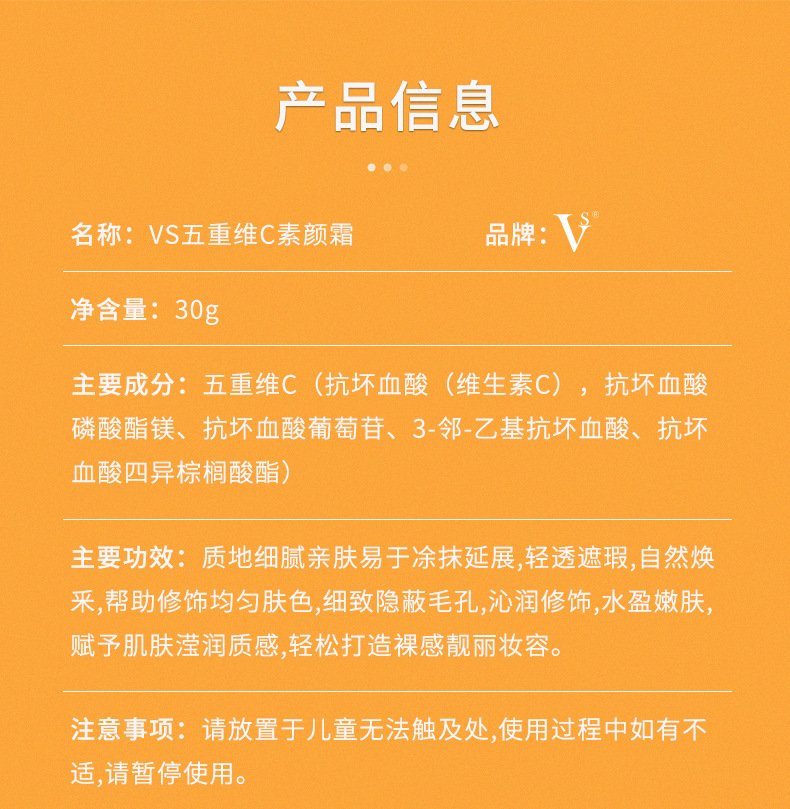 产品信息

名称：VS五重维C素颜霜

品牌：VS®

净含量：30g

主要成分：五重维C（抗坏血酸（维生素C），抗坏血酸磷酸酯镁、抗坏血酸葡萄苷、3-邻-乙基抗坏血酸、抗坏血酸四异棕榈酸酯）

主要功效：质地细腻亲肤易于涂抹延展,轻透遮瑕,自然焕采,帮助修饰均匀肤色,细致隐蔽毛孔,沁润修饰,水盈嫩肤,赋予肌肤滢润质感,轻松打造裸感靓丽妆容。

注意事项：请放置于儿童无法触及处,使用过程中如有不适,请暂停使用。